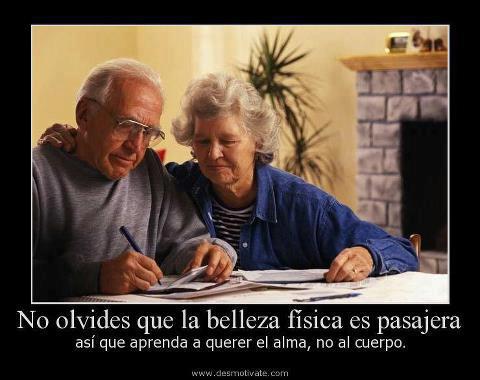 No olvides que la belleza física es pasajera
así que aprenda a querer el alma, no al cuerpo.

www.desmotivate.com